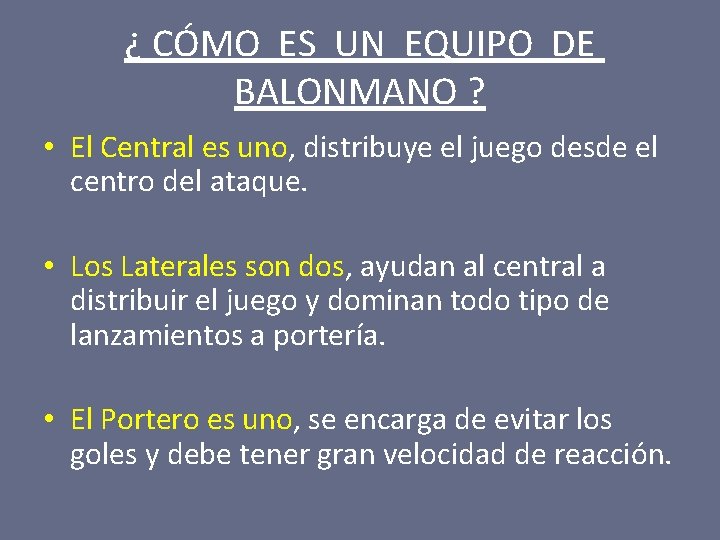 ¿ CÓMO ES UN EQUIPO DE BALONMANO ?

• El Central es uno, distribuye el juego desde el centro del ataque.

• Los Laterales son dos, ayudan al central a distribuir el juego y dominan todo tipo de lanzamientos a portería.

• El Portero es uno, se encarga de evitar los goles y debe tener gran velocidad de reacción.